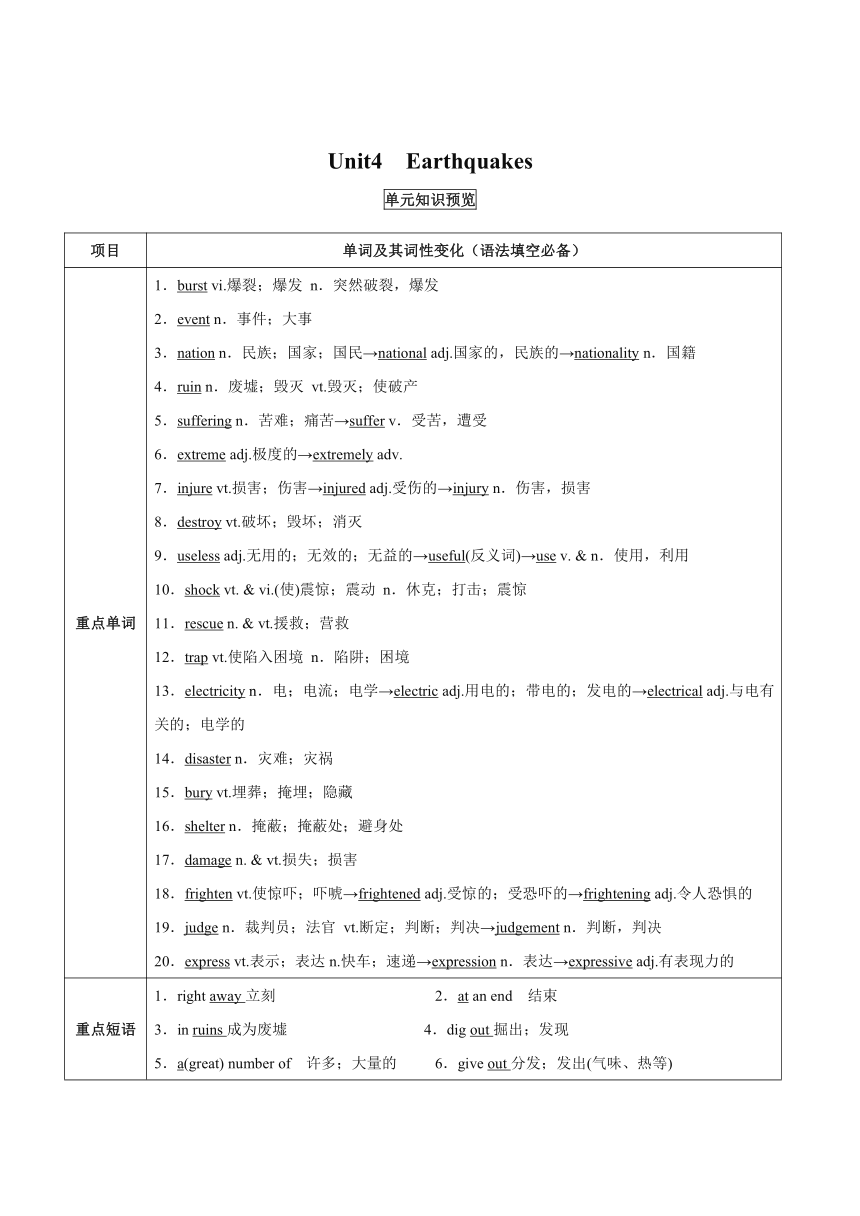 Unit4 Earthquakes

单元知识预览

| 项目 | 单词及其词性变化（语法填空必备） |
|---|---|
| 重点单词 | 1．burst vi.爆裂；爆发 n．突然破裂，爆发<br>2．event n．事件；大事<br>3．nation n．民族；国家；国民→national adj.国家的，民族的→nationality n．国籍<br>4．ruin n．废墟；毁灭 vt.毁灭；使破产<br>5．suffering n．苦难；痛苦→suffer v．受苦，遭受<br>6．extreme adj.极度的→extremely adv.<br>7．injure vt.损害；伤害→injured adj.受伤的→injury n．伤害，损害<br>8．destroy vt.破坏；毁坏；消灭<br>9．useless adj.无用的；无效的；无益的→useful(反义词)→use v. & n．使用，利用<br>10．shock vt. & vi.(使)震惊；震动 n．休克；打击；震惊<br>11．rescue n. & vt.援救；营救<br>12．trap vt.使陷入困境 n．陷阱；困境<br>13．electricity n．电；电流；电学→electric adj.用电的；带电的；发电的→electrical adj.与电有关的；电学的<br>14．disaster n．灾难；灾祸<br>15．bury vt.埋葬；掩埋；隐藏<br>16．shelter n．掩蔽；掩蔽处；避身处<br>17．damage n. & vt.损失；损害<br>18．frighten vt.使惊吓；吓唬→frightened adj.受惊的；受恐吓的→frightening adj.令人恐惧的<br>19．judge n．裁判员；法官 vt.断定；判断；判决→judgement n．判断，判决<br>20．express vt.表示；表达 n.快车；速递→expression n．表达→expressive adj.有表现力的 |
| 重点短语 | 1．right away 立刻　　2．at an end 结束<br>3．in ruins 成为废墟　　4．dig out 掘出；发现<br>5．a(great) number of 许多；大量的　　6．give out 分发；发出(气味、热等) |